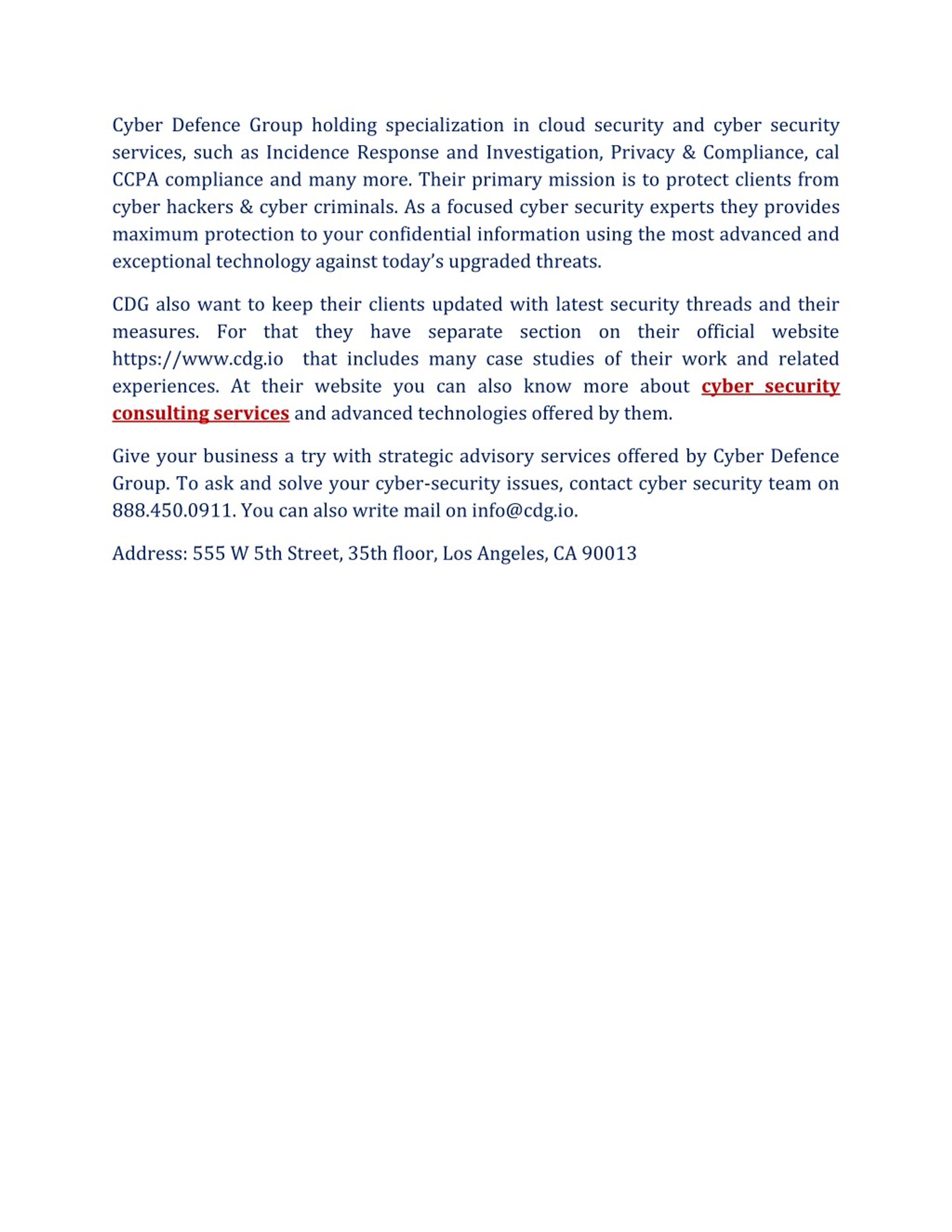 Cyber Defence Group holding specialization in cloud security and cyber security services, such as Incidence Response and Investigation, Privacy & Compliance, cal CCPA compliance and many more. Their primary mission is to protect clients from cyber hackers & cyber criminals. As a focused cyber security experts they provides maximum protection to your confidential information using the most advanced and exceptional technology against today's upgraded threats.

CDG also want to keep their clients updated with latest security threads and their measures. For that they have separate section on their official website https://www.cdg.io that includes many case studies of their work and related experiences. At their website you can also know more about cyber security consulting services and advanced technologies offered by them.

Give your business a try with strategic advisory services offered by Cyber Defence Group. To ask and solve your cyber-security issues, contact cyber security team on 888.450.0911. You can also write mail on info@cdg.io.

Address: 555 W 5th Street, 35th floor, Los Angeles, CA 90013